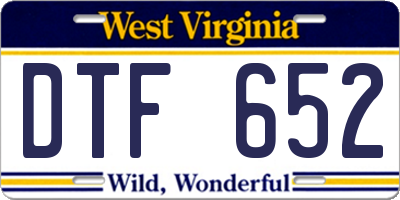 West Virginia

DTF 652

Wild, Wonderful